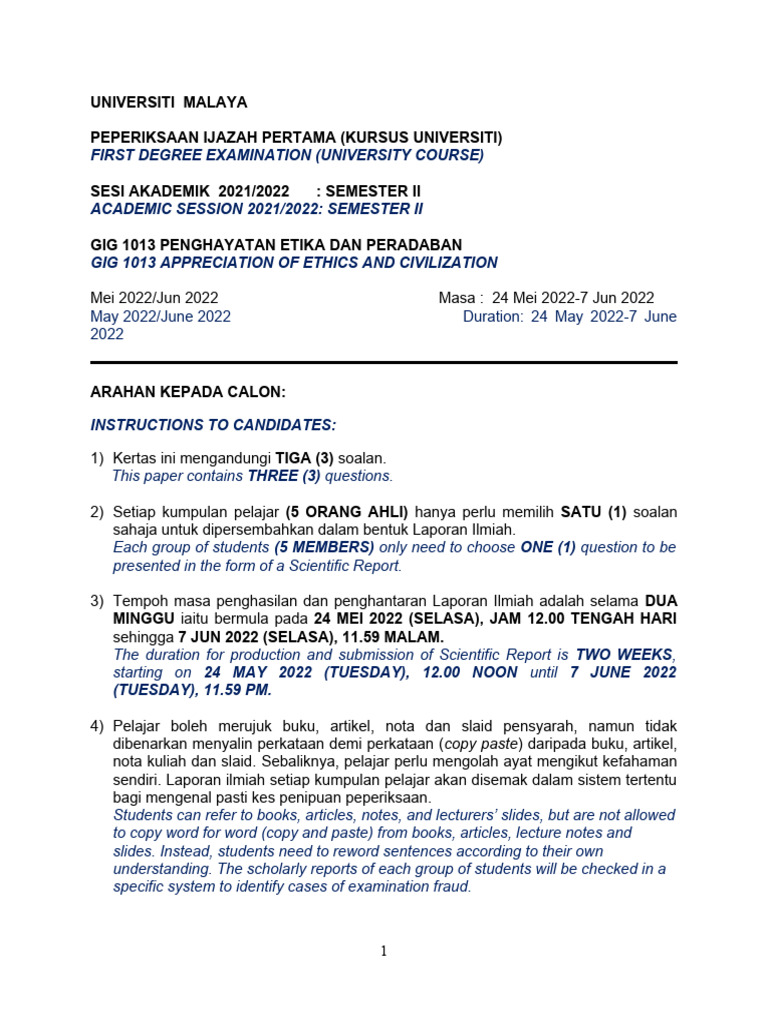 UNIVERSITI MALAYA

PEPERIKSAAN IJAZAH PERTAMA (KURSUS UNIVERSITI)
FIRST DEGREE EXAMINATION (UNIVERSITY COURSE)

SESI AKADEMIK 2021/2022 : SEMESTER II
ACADEMIC SESSION 2021/2022: SEMESTER II

GIG 1013 PENGHAYATAN ETIKA DAN PERADABAN
GIG 1013 APPRECIATION OF ETHICS AND CIVILIZATION

Mei 2022/Jun 2022
May 2022/June 2022

Masa : 24 Mei 2022-7 Jun 2022
Duration: 24 May 2022-7 June 2022

ARAHAN KEPADA CALON:

INSTRUCTIONS TO CANDIDATES:

1) Kertas ini mengandungi TIGA (3) soalan.
This paper contains THREE (3) questions.

2) Setiap kumpulan pelajar (5 ORANG AHLI) hanya perlu memilih SATU (1) soalan sahaja untuk dipersembahkan dalam bentuk Laporan Ilmiah.
Each group of students (5 MEMBERS) only need to choose ONE (1) question to be presented in the form of a Scientific Report.

3) Tempoh masa penghasilan dan penghantaran Laporan Ilmiah adalah selama DUA MINGGU iaitu bermula pada 24 MEI 2022 (SELASA), JAM 12.00 TENGAH HARI sehingga 7 JUN 2022 (SELASA), 11.59 MALAM.
The duration for production and submission of Scientific Report is TWO WEEKS, starting on 24 MAY 2022 (TUESDAY), 12.00 NOON until 7 JUNE 2022 (TUESDAY), 11.59 PM.

4) Pelajar boleh merujuk buku, artikel, nota dan slaid pensyarah, namun tidak dibenarkan menyalin perkataan demi perkataan (copy paste) daripada buku, artikel, nota kuliah dan slaid. Sebaliknya, pelajar perlu mengolah ayat mengikut kefahaman sendiri. Laporan ilmiah setiap kumpulan pelajar akan disemak dalam sistem tertentu bagi mengenal pasti kes penipuan peperiksaan.
Students can refer to books, articles, notes, and lecturers' slides, but are not allowed to copy word for word (copy and paste) from books, articles, lecture notes and slides. Instead, students need to reword sentences according to their own understanding. The scholarly reports of each group of students will be checked in a specific system to identify cases of examination fraud.

1